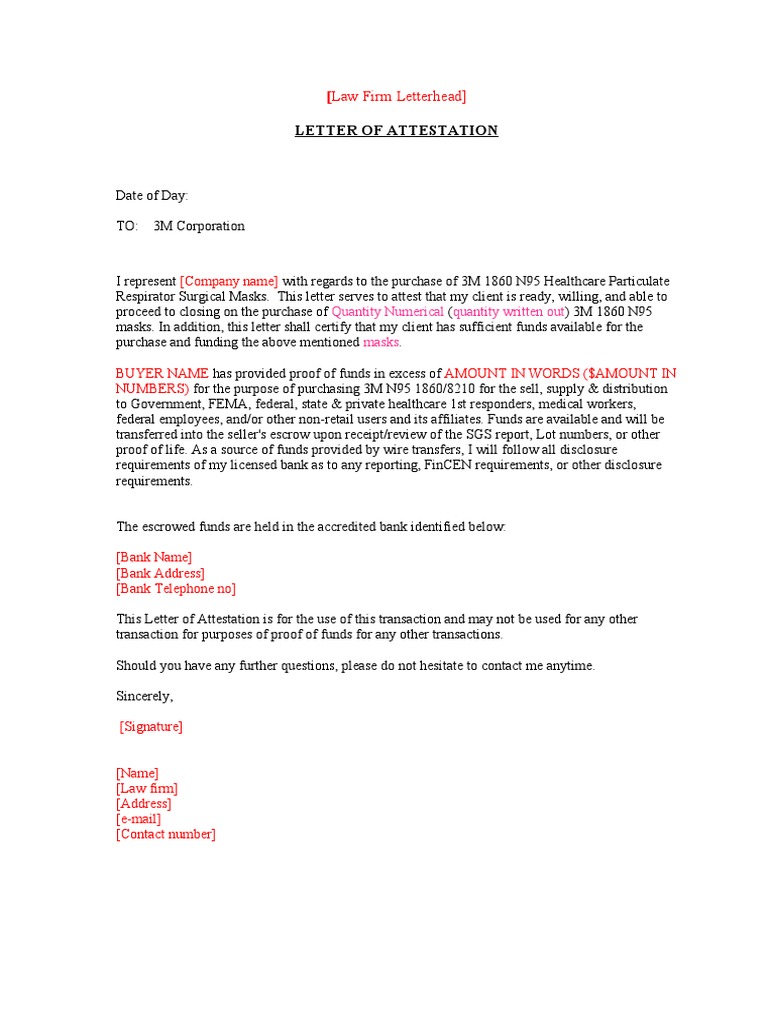 [Law Firm Letterhead]

LETTER OF ATTESTATION

Date of Day:

TO: 3M Corporation

I represent [Company name] with regards to the purchase of 3M 1860 N95 Healthcare Particulate Respirator Surgical Masks. This letter serves to attest that my client is ready, willing, and able to proceed to closing on the purchase of Quantity Numerical (quantity written out) 3M 1860 N95 masks. In addition, this letter shall certify that my client has sufficient funds available for the purchase and funding the above mentioned masks.

BUYER NAME has provided proof of funds in excess of AMOUNT IN WORDS ($AMOUNT IN NUMBERS) for the purpose of purchasing 3M N95 1860/8210 for the sell, supply & distribution to Government, FEMA, federal, state & private healthcare 1st responders, medical workers, federal employees, and/or other non-retail users and its affiliates. Funds are available and will be transferred into the seller's escrow upon receipt/review of the SGS report, Lot numbers, or other proof of life. As a source of funds provided by wire transfers, I will follow all disclosure requirements of my licensed bank as to any reporting, FinCEN requirements, or other disclosure requirements.

The escrowed funds are held in the accredited bank identified below:

[Bank Name]
[Bank Address]
[Bank Telephone no]

This Letter of Attestation is for the use of this transaction and may not be used for any other transaction for purposes of proof of funds for any other transactions.

Should you have any further questions, please do not hesitate to contact me anytime.

Sincerely,

[Signature]

[Name]
[Law firm]
[Address]
[e-mail]
[Contact number]